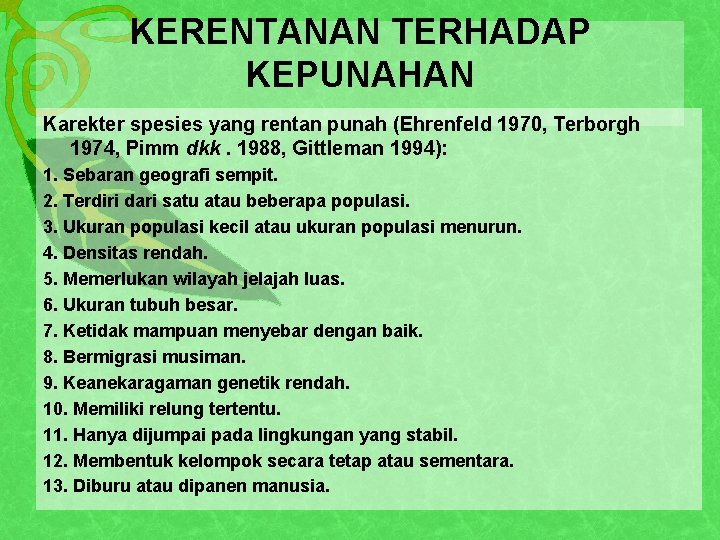 KERENTANAN TERHADAP KEPUNAHAN

Karekter spesies yang rentan punah (Ehrenfeld 1970, Terborgh 1974, Pimm dkk . 1988, Gittleman 1994):

1. Sebaran geografi sempit.
2. Terdiri dari satu atau beberapa populasi.
3. Ukuran populasi kecil atau ukuran populasi menurun.
4. Densitas rendah.
5. Memerlukan wilayah jelajah luas.
6. Ukuran tubuh besar.
7. Ketidak mampuan menyebar dengan baik.
8. Bermigrasi musiman.
9. Keanekaragaman genetik rendah.
10. Memiliki relung tertentu.
11. Hanya dijumpai pada lingkungan yang stabil.
12. Membentuk kelompok secara tetap atau sementara.
13. Diburu atau dipanen manusia.